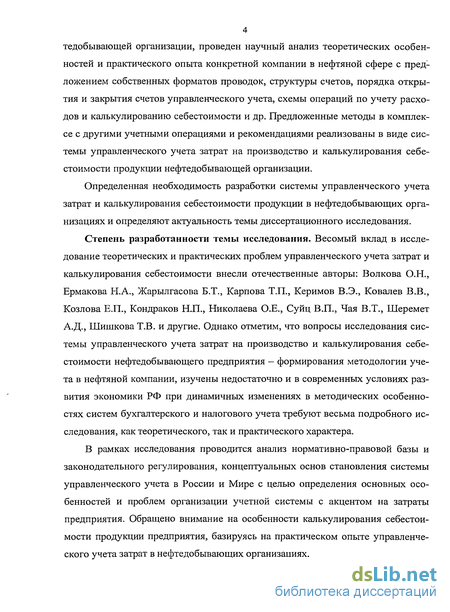 4

тедобывающей организации, проведен научный анализ теоретических особенностей и практического опыта конкретной компании в нефтяной сфере с предложением собственных форматов проводок, структуры счетов, порядка открытия и закрытия счетов управленческого учета, схемы операций по учету расходов и калькулированию себестоимости и др. Предложенные методы в комплексе с другими учетными операциями и рекомендациями реализованы в виде системы управленческого учета затрат на производство и калькулирования себестоимости продукции нефтедобывающей организации.

Определенная необходимость разработки системы управленческого учета затрат и калькулирования себестоимости продукции в нефтедобывающих организациях и определяют актуальность темы диссертационного исследования.

Степень разработанности темы исследования. Весомый вклад в исследование теоретических и практических проблем управленческого учета затрат и калькулирования себестоимости внесли отечественные авторы: Волкова О.Н., Ермакова Н.А., Жарылгасова Б.Т., Карпова Т.П., Керимов В.Э., Ковалев В.В., Козлова Е.П., Кондраков Н.П., Николаева О.Е., Суйц В.П., Чая В.Т., Шеремет А.Д., Шишкова Т.В. и другие. Однако отметим, что вопросы исследования системы управленческого учета затрат на производство и калькулирования себестоимости нефтедобывающего предприятия – формирования методологии учета в нефтяной компании, изучены недостаточно и в современных условиях развития экономики РФ при динамичных изменениях в методических особенностях систем бухгалтерского и налогового учета требуют весьма подробного исследования, как теоретического, так и практического характера.

В рамках исследования проводится анализ нормативно-правовой базы и законодательного регулирования, концептуальных основ становления системы управленческого учета в России и Мире с целью определения основных особенностей и проблем организации учетной системы с акцентом на затраты предприятия. Обращено внимание на особенности калькулирования себестоимости продукции предприятия, базируясь на практическом опыте управленческого учета затрат в нефтедобывающих организациях.

dsLib.net
библиотека диссертаций